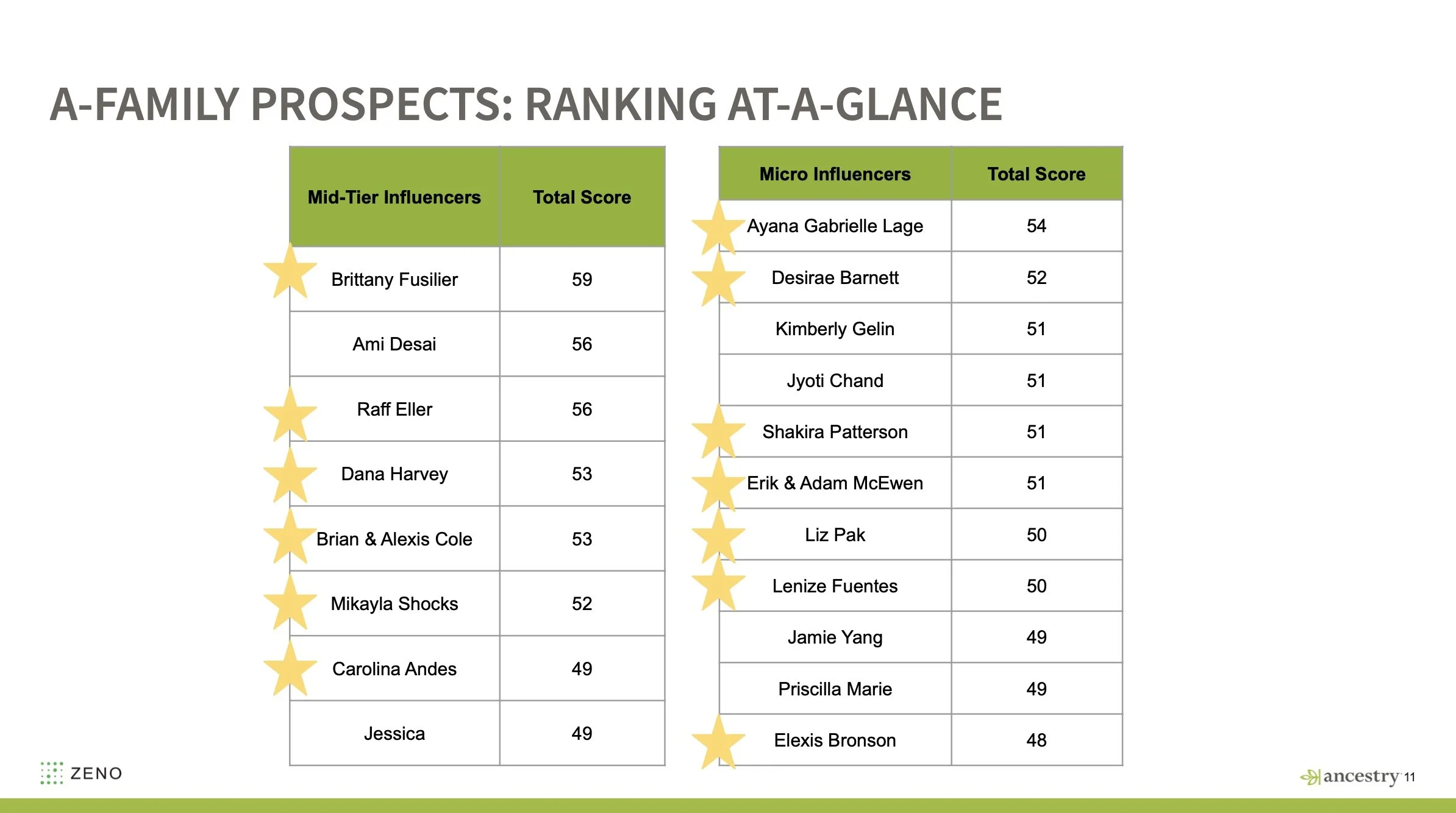 A-FAMILY PROSPECTS: RANKING AT-A-GLANCE

| Mid-Tier Influencers | Total Score |
|---|---|
| Brittany Fusilier | 59 |
| Ami Desai | 56 |
| Raff Eller | 56 |
| Dana Harvey | 53 |
| Brian & Alexis Cole | 53 |
| Mikayla Shocks | 52 |
| Carolina Andes | 49 |
| Jessica | 49 |

| Micro Influencers | Total Score |
|---|---|
| Ayana Gabrielle Lage | 54 |
| Desirae Barnett | 52 |
| Kimberly Gelin | 51 |
| Jyoti Chand | 51 |
| Shakira Patterson | 51 |
| Erik & Adam McEwen | 51 |
| Liz Pak | 50 |
| Lenize Fuentes | 50 |
| Jamie Yang | 49 |
| Priscilla Marie | 49 |
| Elexis Bronson | 48 |

ZENO

ancestry 11